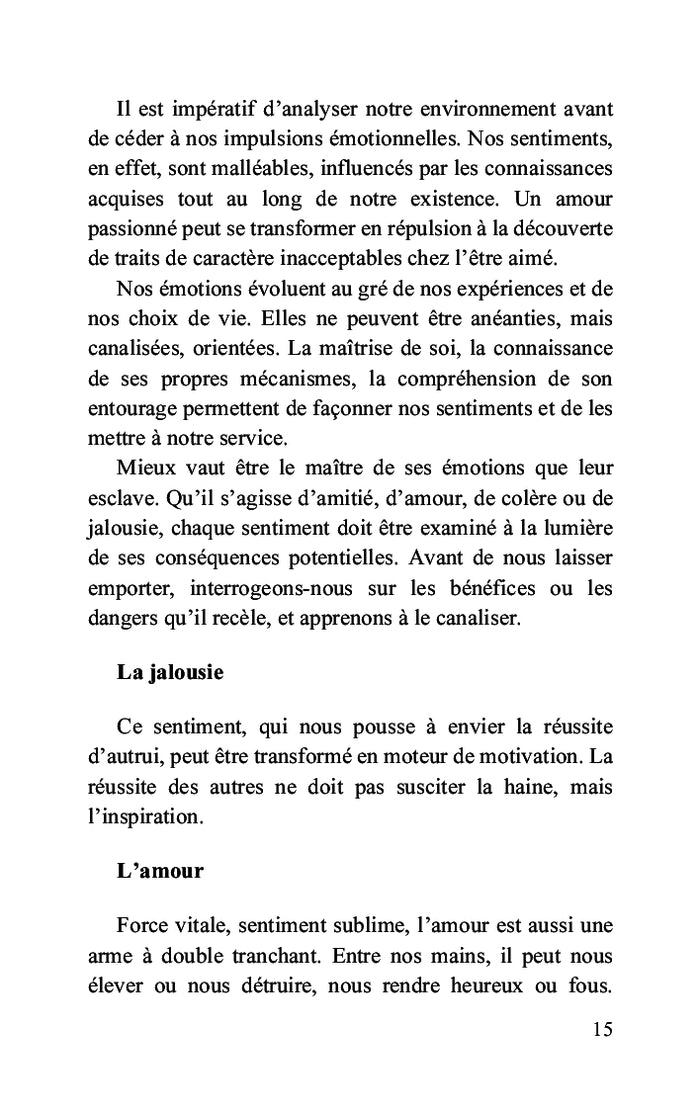 Il est impératif d'analyser notre environnement avant de céder à nos impulsions émotionnelles. Nos sentiments, en effet, sont malléables, influencés par les connaissances acquises tout au long de notre existence. Un amour passionné peut se transformer en répulsion à la découverte de traits de caractère inacceptables chez l'être aimé.

Nos émotions évoluent au gré de nos expériences et de nos choix de vie. Elles ne peuvent être anéanties, mais canalisées, orientées. La maîtrise de soi, la connaissance de ses propres mécanismes, la compréhension de son entourage permettent de façonner nos sentiments et de les mettre à notre service.

Mieux vaut être le maître de ses émotions que leur esclave. Qu'il s'agisse d'amitié, d'amour, de colère ou de jalousie, chaque sentiment doit être examiné à la lumière de ses conséquences potentielles. Avant de nous laisser emporter, interrogeons-nous sur les bénéfices ou les dangers qu'il recèle, et apprenons à le canaliser.

La jalousie

Ce sentiment, qui nous pousse à envier la réussite d'autrui, peut être transformé en moteur de motivation. La réussite des autres ne doit pas susciter la haine, mais l'inspiration.

L'amour

Force vitale, sentiment sublime, l'amour est aussi une arme à double tranchant. Entre nos mains, il peut nous élever ou nous détruire, nous rendre heureux ou fous.

15